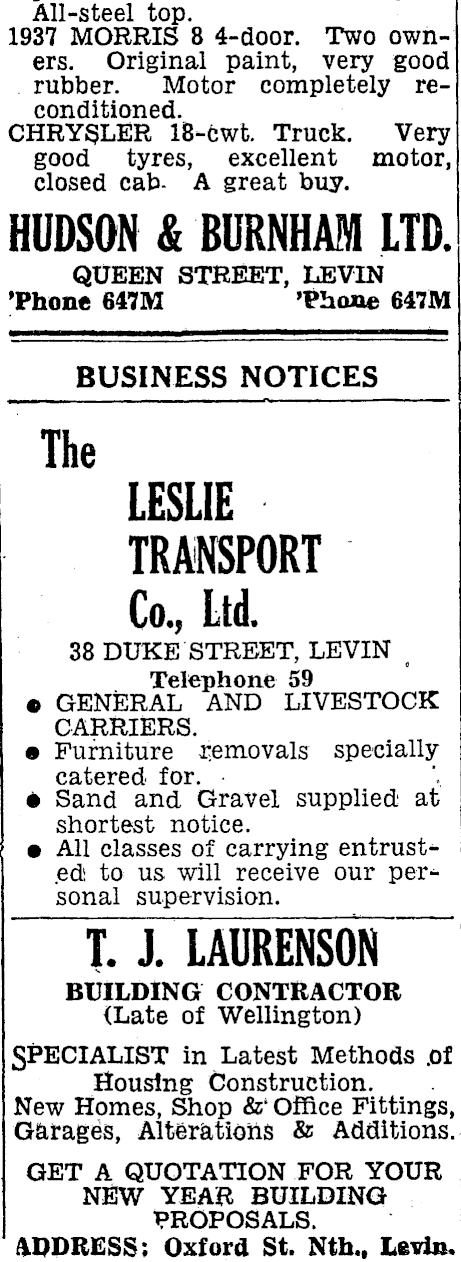 All-steel top.
1937 MORRIS 8 4-door. Two owners. Original paint, very good rubber. Motor completely reconditioned.
CHRYSLER 18-cwt. Truck. Very good tyres, excellent motor, closed cab. A great buy.

HUDSON & BURNHAM LTD.
QUEEN STREET, LEVIN
'Phone 647M 'Phone 647M

BUSINESS NOTICES

The
LESLIE
TRANSPORT
Co., Ltd.
38 DUKE STREET, LEVIN
Telephone 59
● GENERAL AND LIVESTOCK CARRIERS.
● Furniture removals specially catered for.
● Sand and Gravel supplied at shortest notice.
● All classes of carrying entrusted to us will receive our personal supervision.

T. J. LAURENSON
BUILDING CONTRACTOR
(Late of Wellington)

SPECIALIST in Latest Methods of Housing Construction.
New Homes, Shop & Office Fittings, Garages, Alterations & Additions.

GET A QUOTATION FOR YOUR NEW YEAR BUILDING PROPOSALS.
ADDRESS: Oxford St. Nth., Levin.